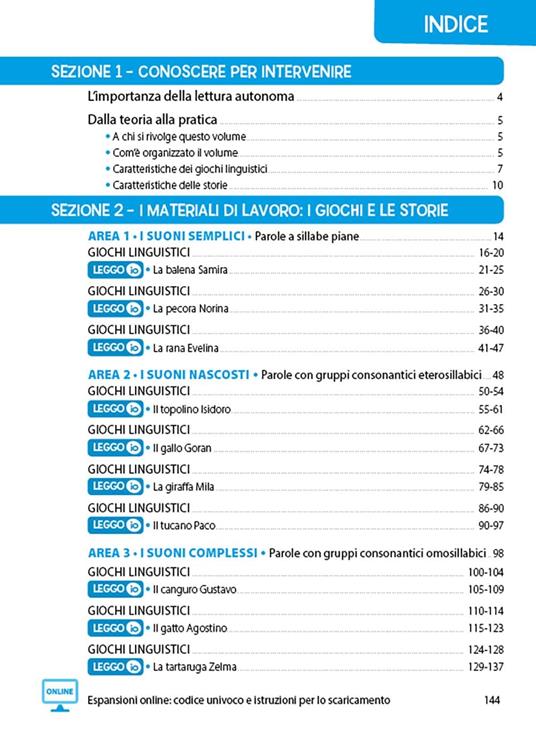 INDICE

SEZIONE 1 - CONOSCERE PER INTERVENIRE

L'importanza della lettura autonoma 4

Dalla teoria alla pratica 5
• A chi si rivolge questo volume 5
• Com'è organizzato il volume 5
• Caratteristiche dei giochi linguistici 7
• Caratteristiche delle storie 10

SEZIONE 2 - I MATERIALI DI LAVORO: I GIOCHI E LE STORIE

AREA 1 • I SUONI SEMPLICI • Parole a sillabe piane 14
GIOCHI LINGUISTICI 16-20
LEGGO io • La balena Samira 21-25
GIOCHI LINGUISTICI 26-30
LEGGO io • La pecora Norina 31-35
GIOCHI LINGUISTICI 36-40
LEGGO io • La rana Evelina 41-47

AREA 2 • I SUONI NASCOSTI • Parole con gruppi consonantici eterosillabici 48
GIOCHI LINGUISTICI 50-54
LEGGO io • Il topolino Isidoro 55-61
GIOCHI LINGUISTICI 62-66
LEGGO io • Il gallo Goran 67-73
GIOCHI LINGUISTICI 74-78
LEGGO io • La giraffa Mila 79-85
GIOCHI LINGUISTICI 86-90
LEGGO io • Il tucano Paco 90-97

AREA 3 • I SUONI COMPLESSI • Parole con gruppi consonantici omosillabici 98
GIOCHI LINGUISTICI 100-104
LEGGO io • Il canguro Gustavo 105-109
GIOCHI LINGUISTICI 110-114
LEGGO io • Il gatto Agostino 115-123
GIOCHI LINGUISTICI 124-128
LEGGO io • La tartaruga Zelma 129-137

ONLINE
Espansioni online: codice univoco e istruzioni per lo scaricamento 144